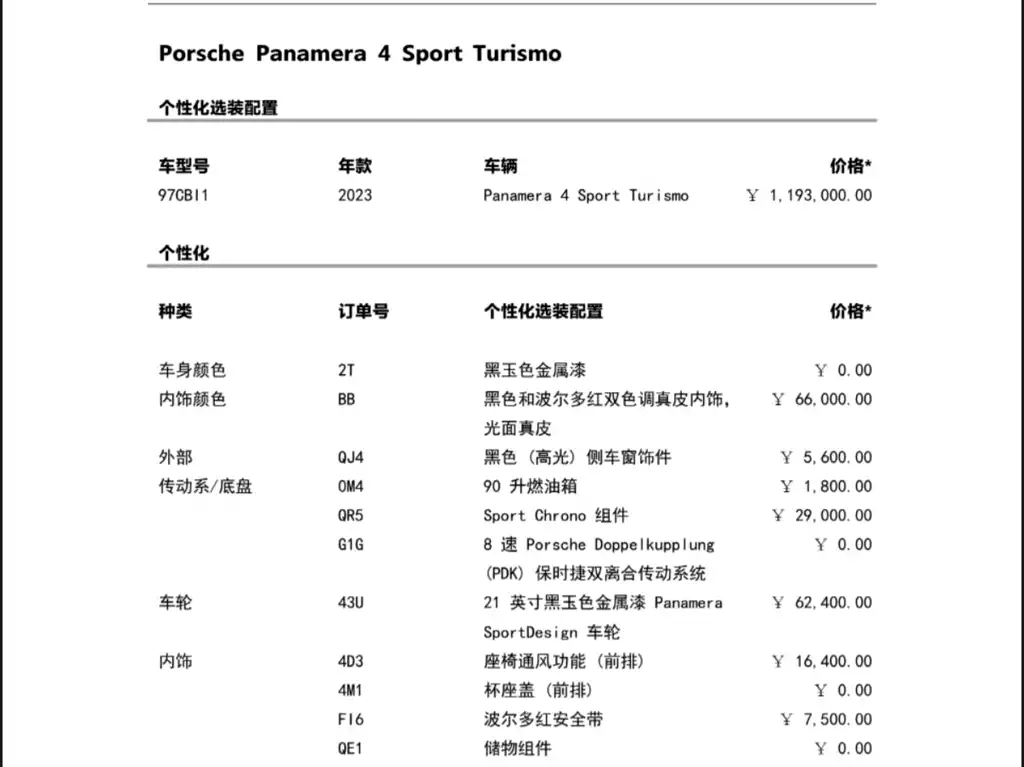 Porsche Panamera 4 Sport Turismo

个性化选装配置

| 车型号 | 年款 | 车辆 | 价格* |
|---|---|---|---|
| 97CBI1 | 2023 | Panamera 4 Sport Turismo | ￥ 1,193,000.00 |

个性化

| 种类 | 订单号 | 个性化选装配置 | 价格* |
|---|---|---|---|
| 车身颜色 | 2T | 黑玉色金属漆 | ￥ 0.00 |
| 内饰颜色 | BB | 黑色和波尔多红双色调真皮内饰，光面真皮 | ￥ 66,000.00 |
| 外部 | QJ4 | 黑色（高光）侧车窗饰件 | ￥ 5,600.00 |
| 传动系/底盘 | 0M4 | 90 升燃油箱 | ￥ 1,800.00 |
| | QR5 | Sport Chrono 组件 | ￥ 29,000.00 |
| | G1G | 8 速 Porsche Doppelkupplung (PDK) 保时捷双离合传动系统 | ￥ 0.00 |
| 车轮 | 43U | 21 英寸黑玉色金属漆 Panamera SportDesign 车轮 | ￥ 62,400.00 |
| 内饰 | 4D3 | 座椅通风功能（前排） | ￥ 16,400.00 |
| | 4M1 | 杯座盖（前排） | ￥ 0.00 |
| | FI6 | 波尔多红安全带 | ￥ 7,500.00 |
| | QE1 | 储物组件 | ￥ 0.00 |